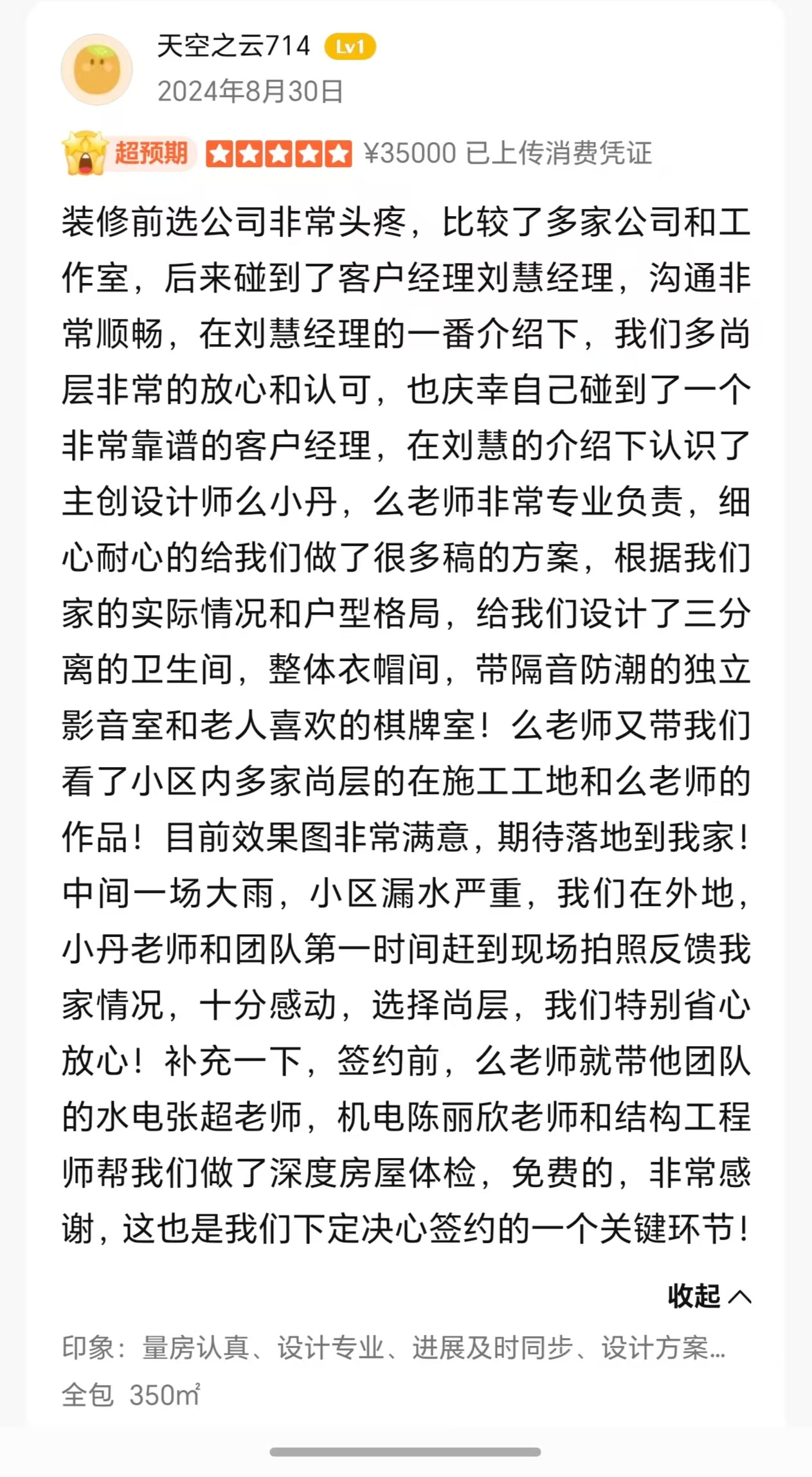 天空之云714 Lv1
2024年8月30日

超预期 ¥35000 已上传消费凭证

装修前选公司非常头疼，比较了多家公司和工作室，后来碰到了客户经理刘慧经理，沟通非常顺畅，在刘慧经理的一番介绍下，我们多尚层非常的放心和认可，也庆幸自己碰到了一个非常靠谱的客户经理，在刘慧的介绍下认识了主创设计师么小丹，么老师非常专业负责，细心耐心的给我们做了很多稿的方案，根据我们家的实际情况和户型格局，给我们设计了三分离的卫生间，整体衣帽间，带隔音防潮的独立影音室和老人喜欢的棋牌室！么老师又带我们看了小区内多家尚层的在施工工地和么老师的作品！目前效果图非常满意，期待落地到我家！中间一场大雨，小区漏水严重，我们在外地，小丹老师和团队第一时间赶到现场拍照反馈我家情况，十分感动，选择尚层，我们特别省心放心！补充一下，签约前，么老师就带他团队的水电张超老师，机电陈丽欣老师和结构工程师帮我们做了深度房屋体检，免费的，非常感谢，这也是我们下定决心签约的一个关键环节！

收起

印象：量房认真、设计专业、进展及时同步、设计方案...
全包 350㎡